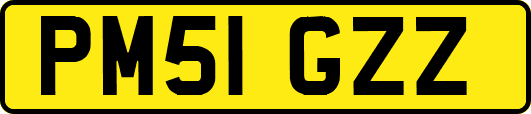 PM51 GZZ